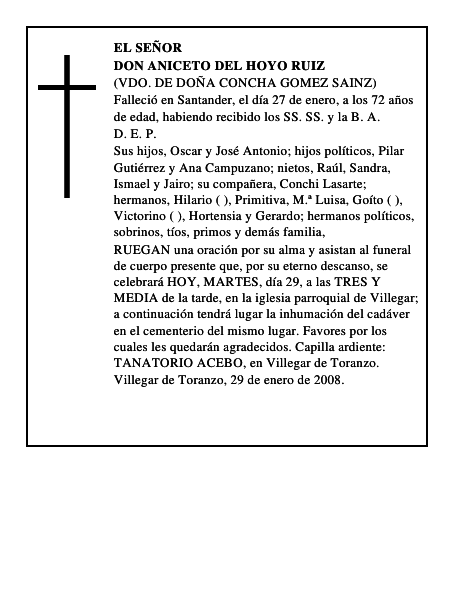 EL SEÑOR
DON ANICETO DEL HOYO RUIZ
(VDO. DE DOÑA CONCHA GOMEZ SAINZ)
Falleció en Santander, el día 27 de enero, a los 72 años de edad, habiendo recibido los SS. SS. y la B. A.
D. E. P.
Sus hijos, Oscar y José Antonio; hijos políticos, Pilar Gutiérrez y Ana Campuzano; nietos, Raúl, Sandra, Ismael y Jairo; su compañera, Conchi Lasarte; hermanos, Hilario ( ), Primitiva, M.ª Luisa, Goíto ( ), Victorino ( ), Hortensia y Gerardo; hermanos políticos, sobrinos, tíos, primos y demás familia,
RUEGAN una oración por su alma y asistan al funeral de cuerpo presente que, por su eterno descanso, se celebrará HOY, MARTES, día 29, a las TRES Y MEDIA de la tarde, en la iglesia parroquial de Villegar; a continuación tendrá lugar la inhumación del cadáver en el cementerio del mismo lugar. Favores por los cuales les quedarán agradecidos. Capilla ardiente: TANATORIO ACEBO, en Villegar de Toranzo.
Villegar de Toranzo, 29 de enero de 2008.